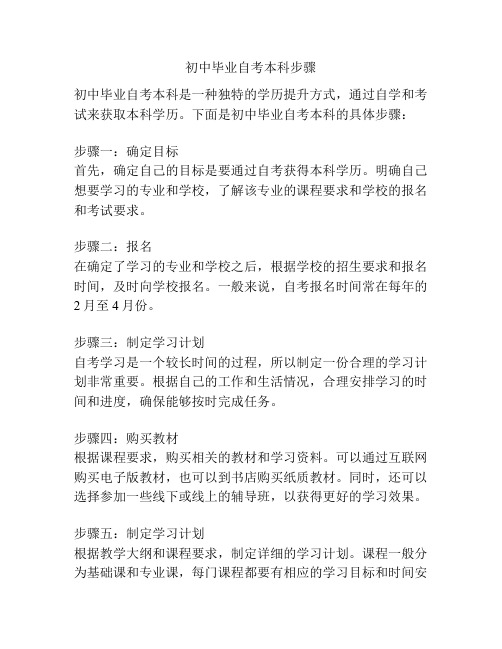 初中毕业自考本科步骤

初中毕业自考本科是一种独特的学历提升方式，通过自学和考试来获取本科学历。下面是初中毕业自考本科的具体步骤：

步骤一：确定目标
首先，确定自己的目标是要通过自考获得本科学历。明确自己想要学习的专业和学校，了解该专业的课程要求和学校的报名和考试要求。

步骤二：报名
在确定了学习的专业和学校之后，根据学校的招生要求和报名时间，及时向学校报名。一般来说，自考报名时间常在每年的2月至4月份。

步骤三：制定学习计划
自考学习是一个较长时间的过程，所以制定一份合理的学习计划非常重要。根据自己的工作和生活情况，合理安排学习的时间和进度，确保能够按时完成任务。

步骤四：购买教材
根据课程要求，购买相关的教材和学习资料。可以通过互联网购买电子版教材，也可以到书店购买纸质教材。同时，还可以选择参加一些线下或线上的辅导班，以获得更好的学习效果。

步骤五：制定学习计划
根据教学大纲和课程要求，制定详细的学习计划。课程一般分为基础课和专业课，每门课程都要有相应的学习目标和时间安